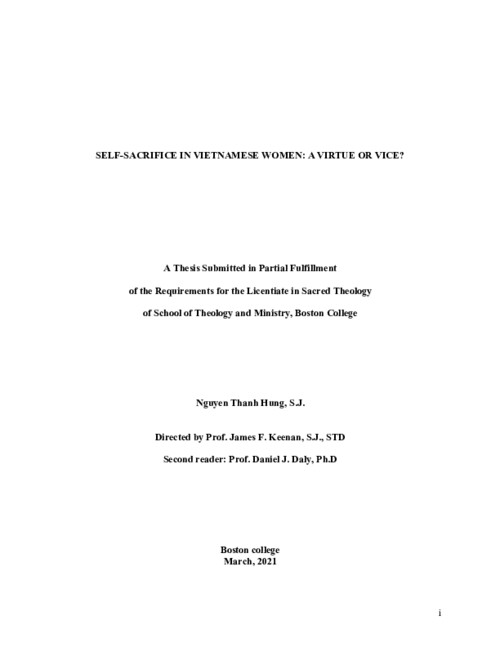 SELF-SACRIFICE IN VIETNAMESE WOMEN: A VIRTUE OR VICE?

A Thesis Submitted in Partial Fulfillment

of the Requirements for the Licentiate in Sacred Theology

of School of Theology and Ministry, Boston College

Nguyen Thanh Hung, S.J.

Directed by Prof. James F. Keenan, S.J., STD

Second reader: Prof. Daniel J. Daly, Ph.D

Boston college
March, 2021

i